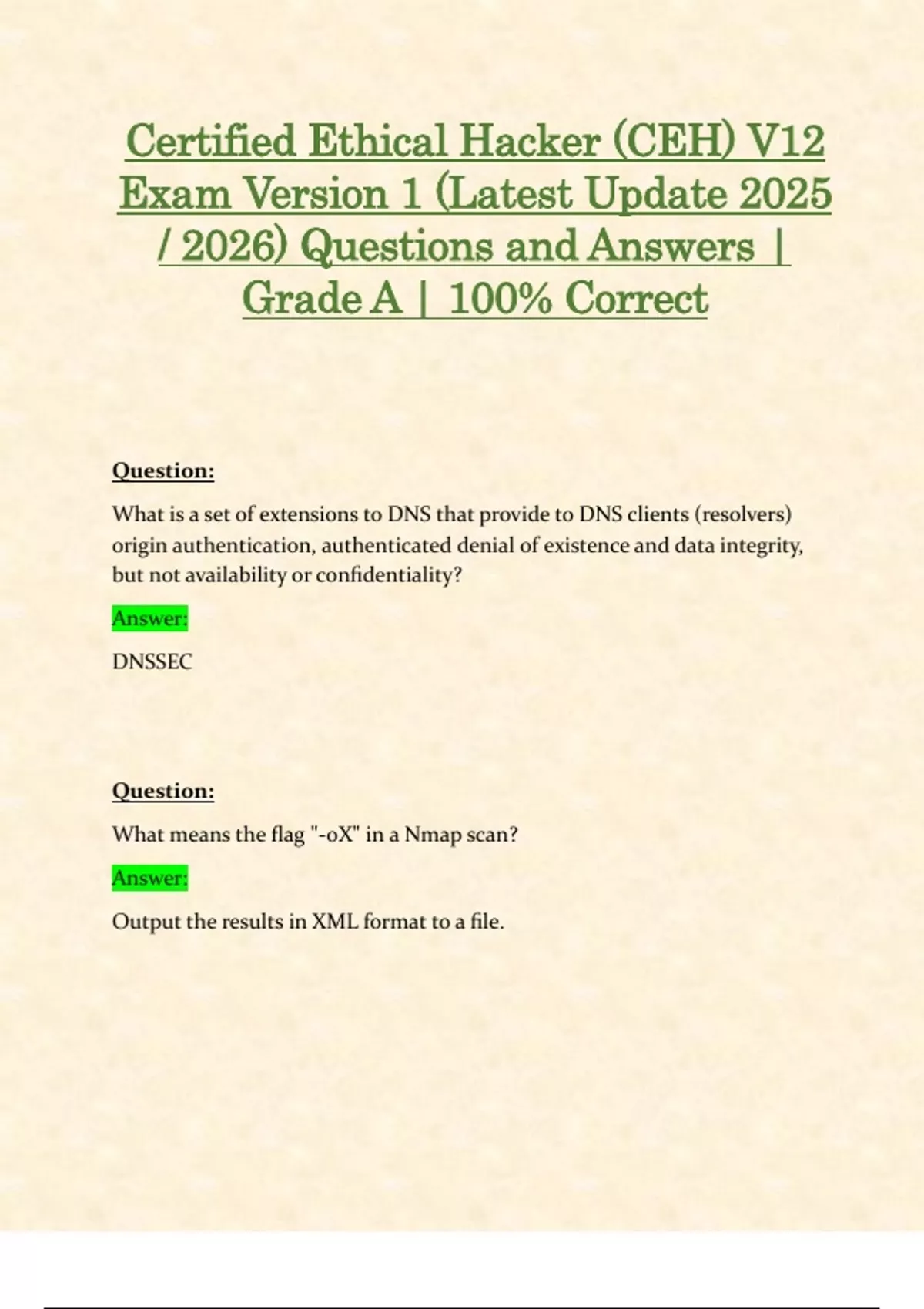 Certified Ethical Hacker (CEH) V12 Exam Version 1 (Latest Update 2025 / 2026) Questions and Answers | Grade A | 100% Correct

Question:

What is a set of extensions to DNS that provide to DNS clients (resolvers) origin authentication, authenticated denial of existence and data integrity, but not availability or confidentiality?

Answer:

DNSSEC

Question:

What means the flag "-oX" in a Nmap scan?

Answer:

Output the results in XML format to a file.